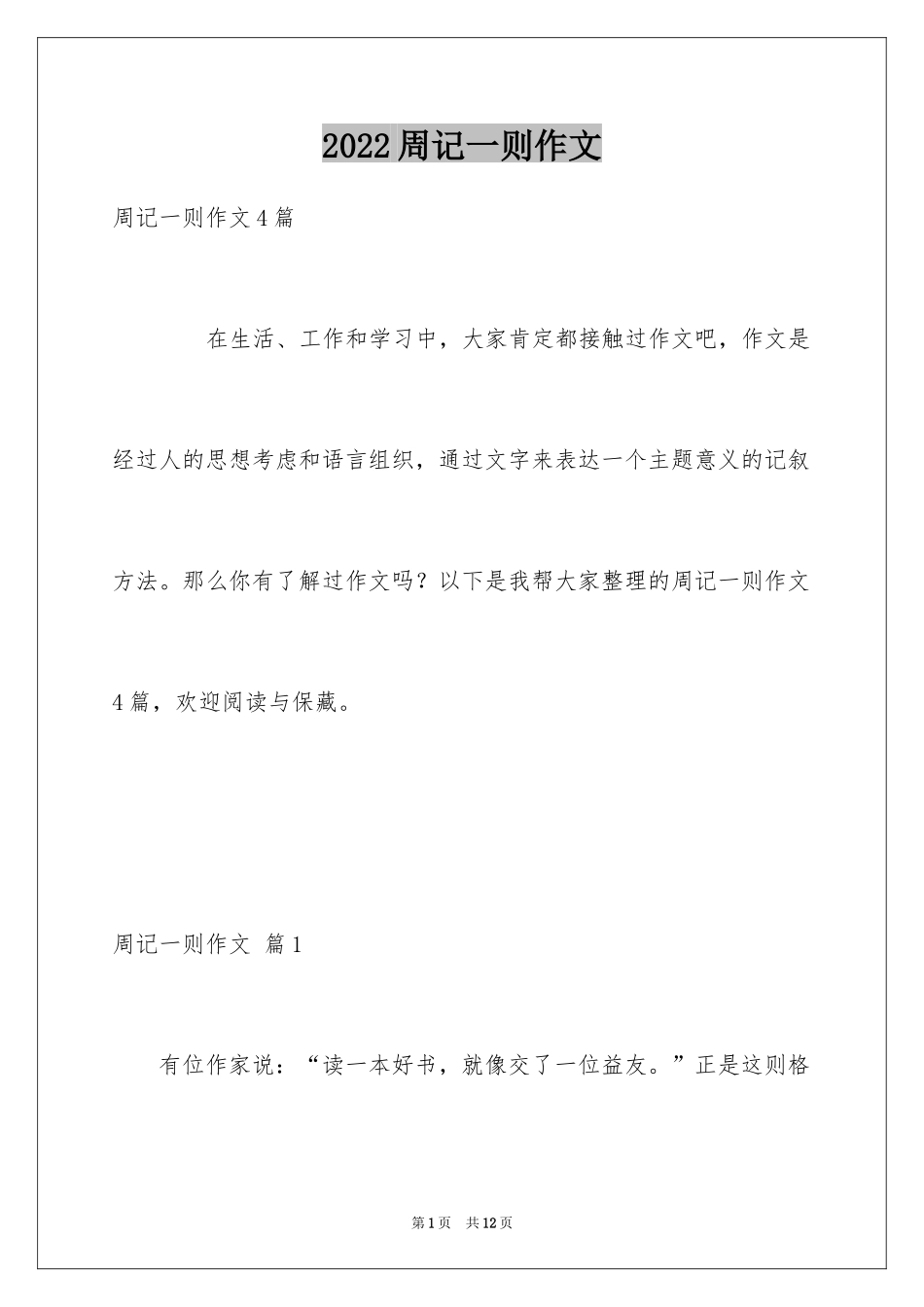 2022周记一则作文

周记一则作文4篇

在生活、工作和学习中，大家肯定都接触过作文吧，作文是经过人的思想考虑和语言组织，通过文字来表达一个主题意义的记叙方法。那么你有了解过作文吗？以下是我帮大家整理的周记一则作文4篇，欢迎阅读与保藏。

周记一则作文 篇1

有位作家说：“读一本好书，就像交了一位益友。”正是这则格

第1页 共12页